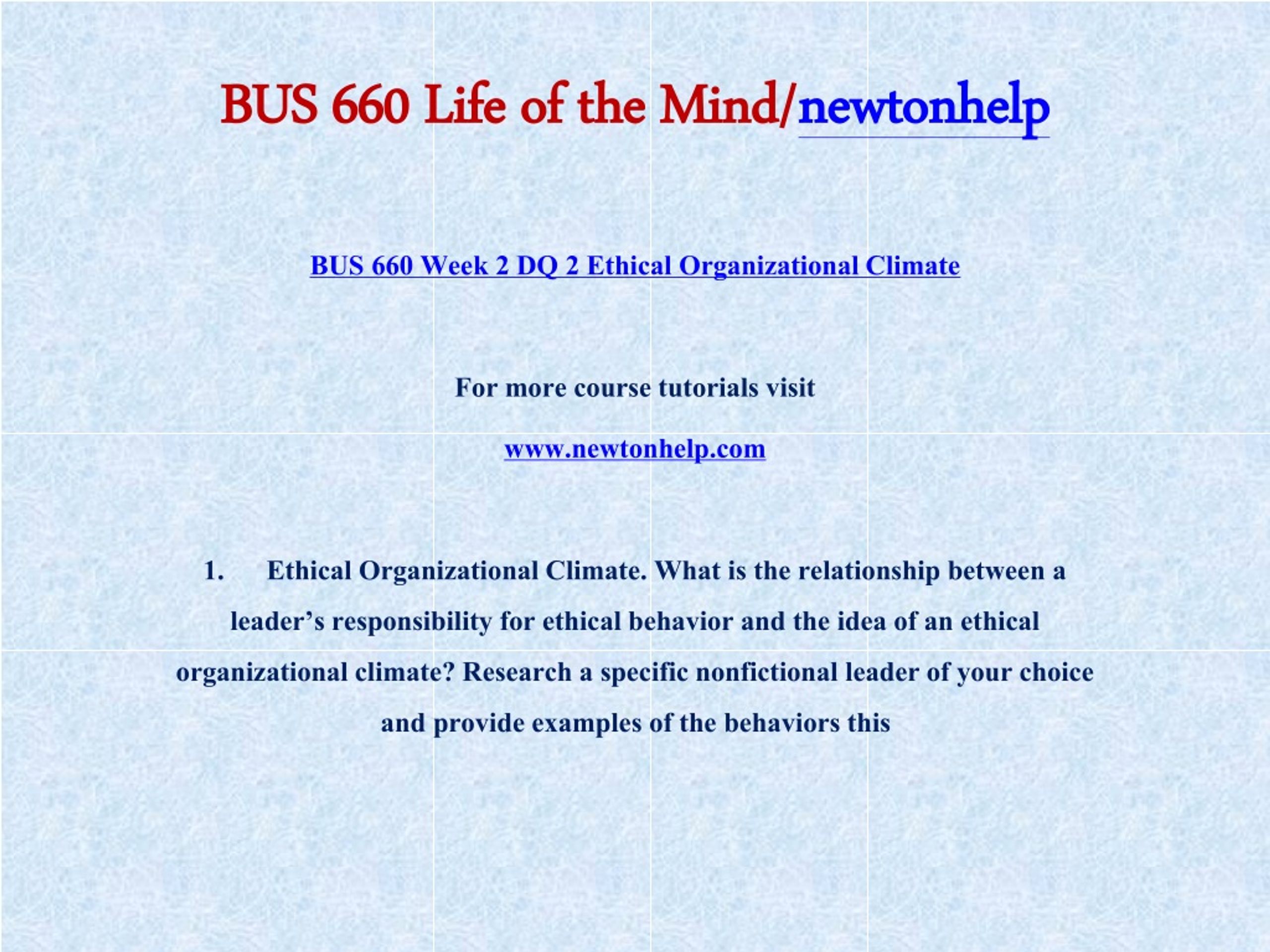 BUS 660 Life of the Mind/newtonhelp

BUS 660 Week 2 DQ 2 Ethical Organizational Climate

For more course tutorials visit

www.newtonhelp.com

1. Ethical Organizational Climate. What is the relationship between a leader’s responsibility for ethical behavior and the idea of an ethical organizational climate? Research a specific nonfictional leader of your choice and provide examples of the behaviors this